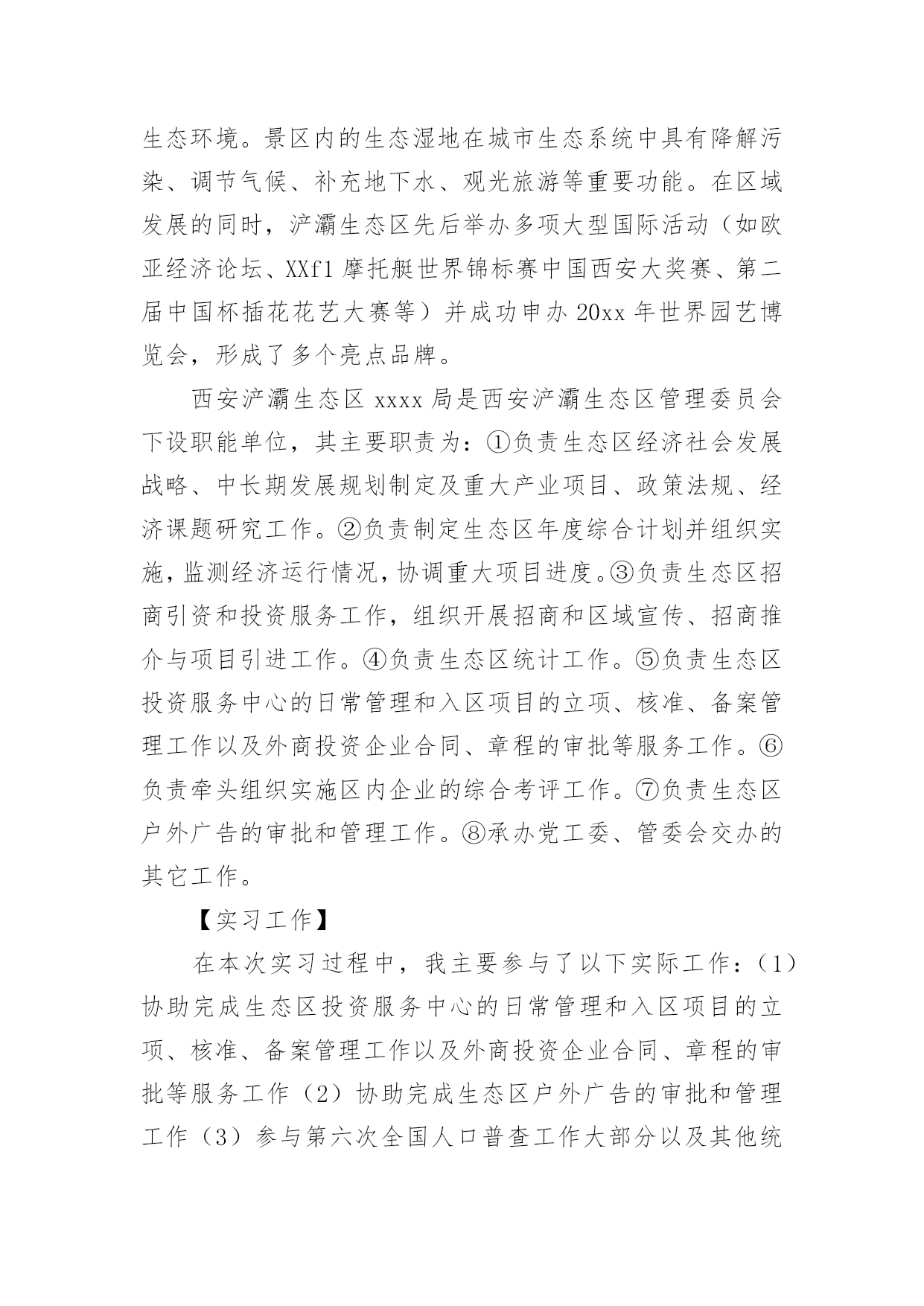 生态环境。景区内的生态湿地在城市生态系统中具有降解污染、调节气候、补充地下水、观光旅游等重要功能。在区域发展的同时，浐灞生态区先后举办多项大型国际活动（如欧亚经济论坛、XXf1 摩托艇世界锦标赛中国西安大奖赛、第二届中国杯插花花艺大赛等）并成功申办 20xx 年世界园艺博览会，形成了多个亮点品牌。

西安浐灞生态区 xxxx 局是西安浐灞生态区管理委员会下设职能单位，其主要职责为：①负责生态区经济社会发展战略、中长期发展规划制定及重大产业项目、政策法规、经济课题研究工作。②负责制定生态区年度综合计划并组织实施，监测经济运行情况，协调重大项目进度。③负责生态区招商引资和投资服务工作，组织开展招商和区域宣传、招商推介与项目引进工作。④负责生态区统计工作。⑤负责生态区投资服务中心的日常管理和入区项目的立项、核准、备案管理工作以及外商投资企业合同、章程的审批等服务工作。⑥负责牵头组织实施区内企业的综合考评工作。⑦负责生态区户外广告的审批和管理工作。⑧承办党工委、管委会交办的其它工作。

【实习工作】

在本次实习过程中，我主要参与了以下实际工作：（1）协助完成生态区投资服务中心的日常管理和入区项目的立项、核准、备案管理工作以及外商投资企业合同、章程的审批等服务工作（2）协助完成生态区户外广告的审批和管理工作（3）参与第六次全国人口普查工作大部分以及其他统